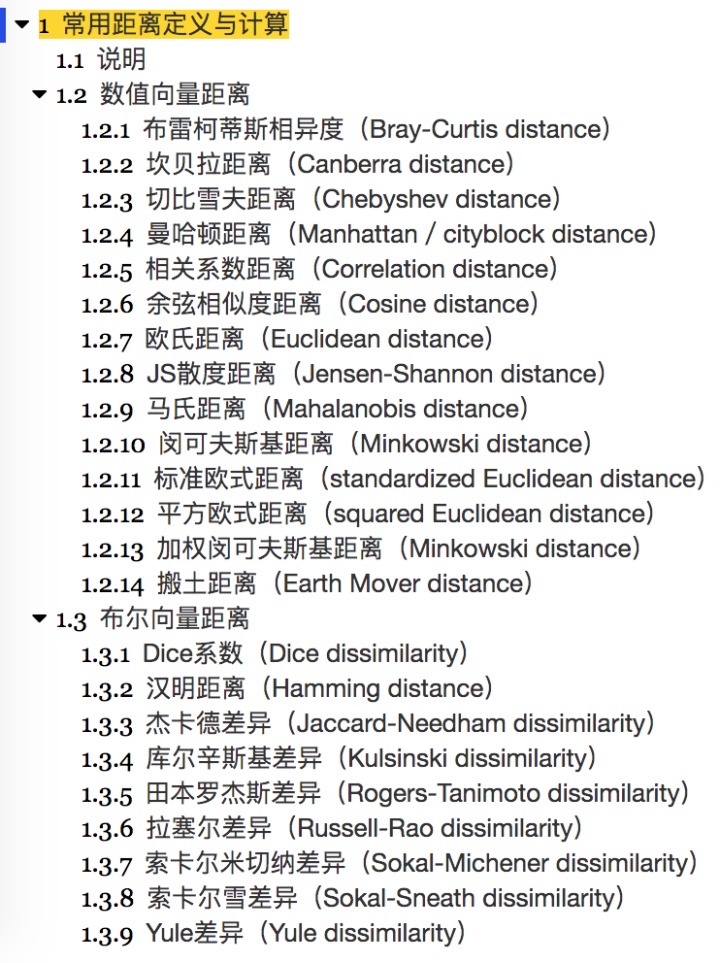 1 常用距离定义与计算
1.1 说明
1.2 数值向量距离
1.2.1 布雷柯蒂斯相异度（Bray-Curtis distance）
1.2.2 坎贝拉距离（Canberra distance）
1.2.3 切比雪夫距离（Chebyshev distance）
1.2.4 曼哈顿距离（Manhattan / cityblock distance）
1.2.5 相关系数距离（Correlation distance）
1.2.6 余弦相似度距离（Cosine distance）
1.2.7 欧氏距离（Euclidean distance）
1.2.8 JS散度距离（Jensen-Shannon distance）
1.2.9 马氏距离（Mahalanobis distance）
1.2.10 闵可夫斯基距离（Minkowski distance）
1.2.11 标准欧式距离（standardized Euclidean distance）
1.2.12 平方欧式距离（squared Euclidean distance）
1.2.13 加权闵可夫斯基距离（Minkowski distance）
1.2.14 搬土距离（Earth Mover distance）
1.3 布尔向量距离
1.3.1 Dice系数（Dice dissimilarity）
1.3.2 汉明距离（Hamming distance）
1.3.3 杰卡德差异（Jaccard-Needham dissimilarity）
1.3.4 库尔辛斯基差异（Kulsinski dissimilarity）
1.3.5 田本罗杰斯差异（Rogers-Tanimoto dissimilarity）
1.3.6 拉塞尔差异（Russell-Rao dissimilarity）
1.3.7 索卡尔米切纳差异（Sokal-Michener dissimilarity）
1.3.8 索卡尔雪差异（Sokal-Sneath dissimilarity）
1.3.9 Yule差异（Yule dissimilarity）